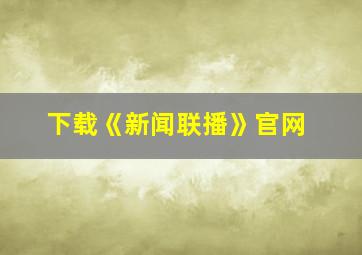 下载《新闻联播》官网